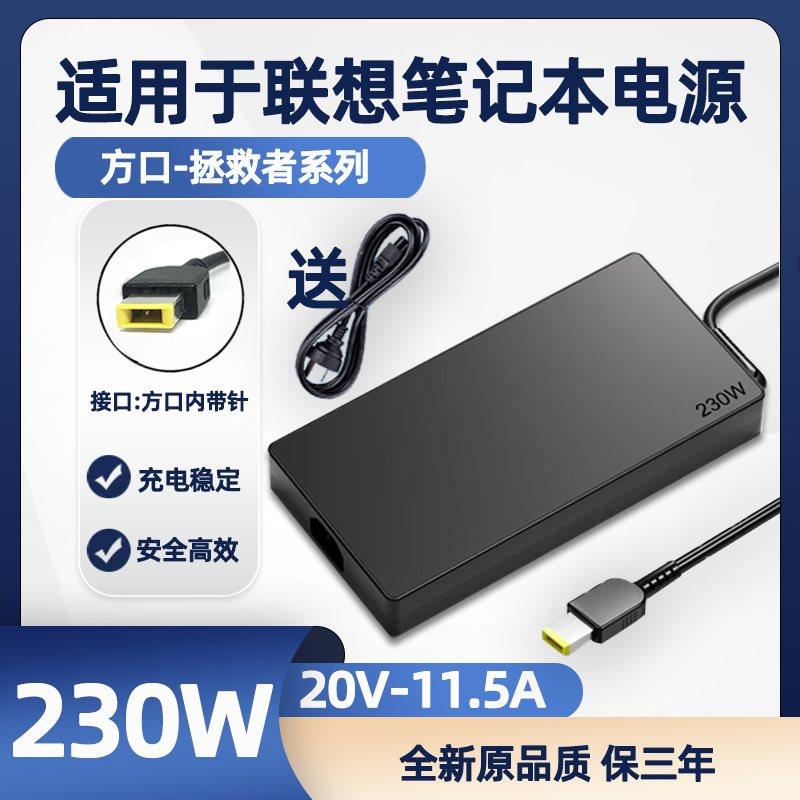 适用于联想笔记本电源

方口-拯救者系列

送

接口:方口内带针

充电稳定

安全高效

230W

230W

20V-11.5A

全新原品质 保三年